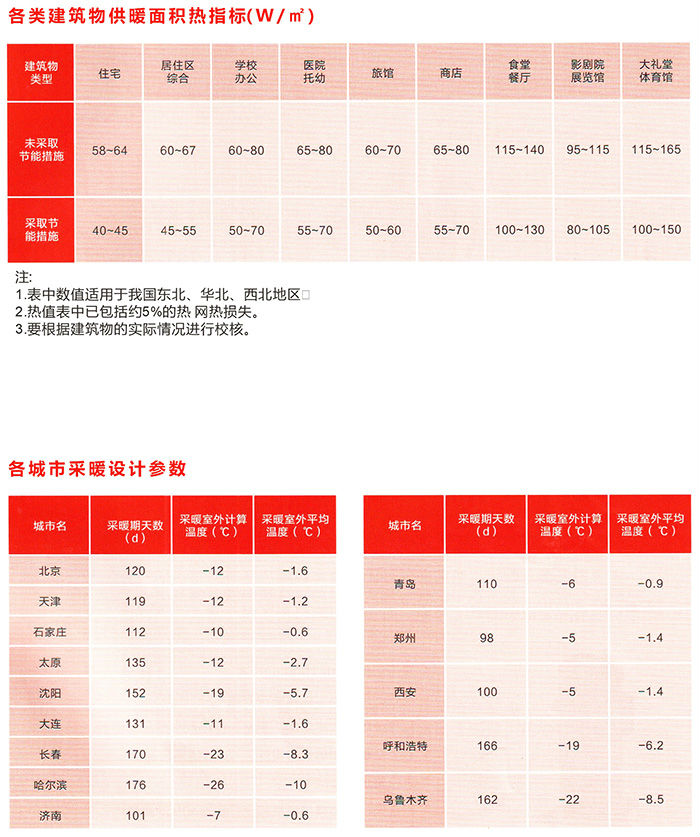 各类建筑物供暖面积热指标(W/㎡)

| 建筑物类型 | 住宅 | 居住区综合 | 学校办公 | 医院托幼 | 旅馆 | 商店 | 食堂餐厅 | 影剧院展览馆 | 大礼堂体育馆 |
|---|---|---|---|---|---|---|---|---|---|
| 未采取节能措施 | 58~64 | 60~67 | 60~80 | 65~80 | 60~70 | 65~80 | 115~140 | 95~115 | 115~165 |
| 采取节能措施 | 40~45 | 45~55 | 50~70 | 55~70 | 50~60 | 55~70 | 100~130 | 80~105 | 100~150 |

注:
1.表中数值适用于我国东北、华北、西北地区□
2.热值表中已包括约5%的热 网热损失。
3.要根据建筑物的实际情况进行校核。

各城市采暖设计参数

| 城市名 | 采暖期天数(d) | 采暖室外计算温度(℃) | 采暖室外平均温度(℃) |
|---|---|---|---|
| 北京 | 120 | -12 | -1.6 |
| 天津 | 119 | -12 | -1.2 |
| 石家庄 | 112 | -10 | -0.6 |
| 太原 | 135 | -12 | -2.7 |
| 沈阳 | 152 | -19 | -5.7 |
| 大连 | 131 | -11 | -1.6 |
| 长春 | 170 | -23 | -8.3 |
| 哈尔滨 | 176 | -26 | -10 |
| 济南 | 101 | -7 | -0.6 |

| 城市名 | 采暖期天数(d) | 采暖室外计算温度(℃) | 采暖室外平均温度(℃) |
|---|---|---|---|
| 青岛 | 110 | -6 | -0.9 |
| 郑州 | 98 | -5 | -1.4 |
| 西安 | 100 | -5 | -1.4 |
| 呼和浩特 | 166 | -19 | -6.2 |
| 乌鲁木齐 | 162 | -22 | -8.5 |